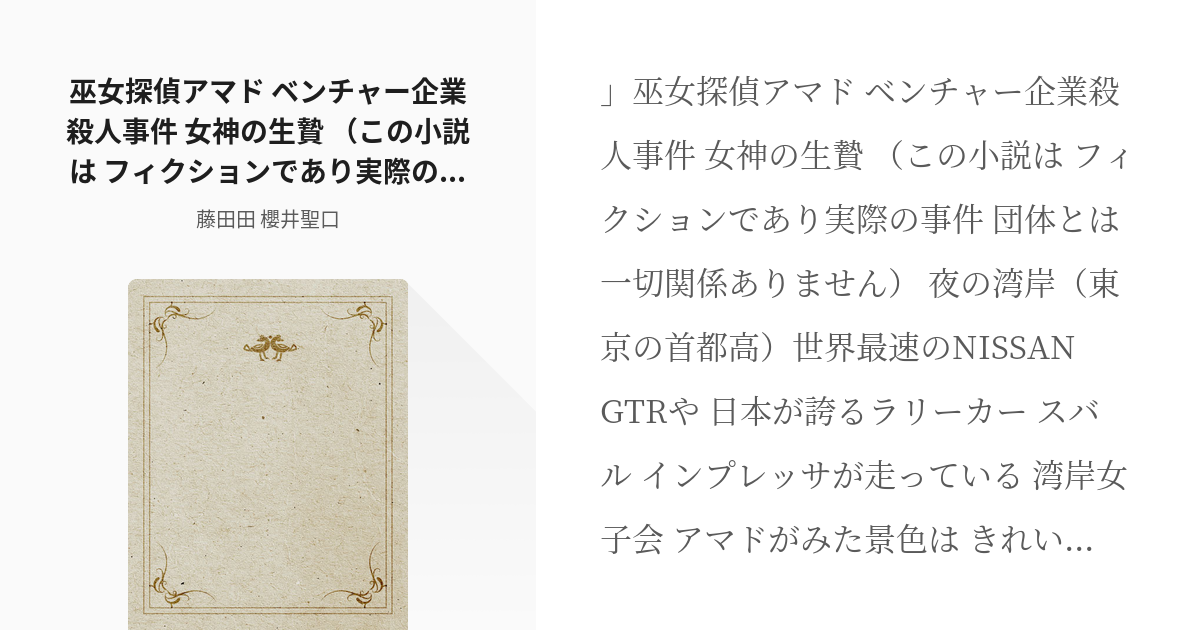 巫女探偵アマド ベンチャー企業殺人事件 女神の生贄 （この小説は フィクションであり実際の...

藤田田 櫻井聖口

」巫女探偵アマド ベンチャー企業殺人事件 女神の生贄 （この小説は フィクションであり実際の事件 団体とは一切関係ありません） 夜の湾岸（東京の首都高）世界最速のNISSAN GTRや 日本が誇るラリーカー スバル インプレッサが走っている 湾岸女子会 アマドがみた景色は きれい...